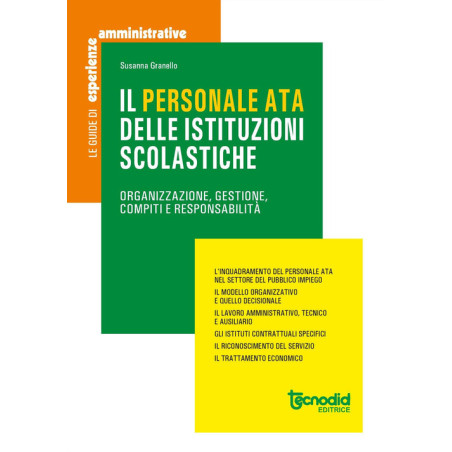 LE GUIDE DI esperienze amministrative

Susanna Granello

IL PERSONALE ATA DELLE ISTITUZIONI SCOLASTICHE

ORGANIZZAZIONE, GESTIONE, COMPITI E RESPONSABILITÀ

L'INQUADRAMENTO DEL PERSONALE ATA NEL SETTORE DEL PUBBLICO IMPIEGO

IL MODELLO ORGANIZZATIVO E QUELLO DECISIONALE

IL LAVORO AMMINISTRATIVO, TECNICO E AUSILIARIO

GLI ISTITUTI CONTRATTUALI SPECIFICI

IL RICONOSCIMENTO DEL SERVIZIO

IL TRATTAMENTO ECONOMICO

tecnodid EDITRICE